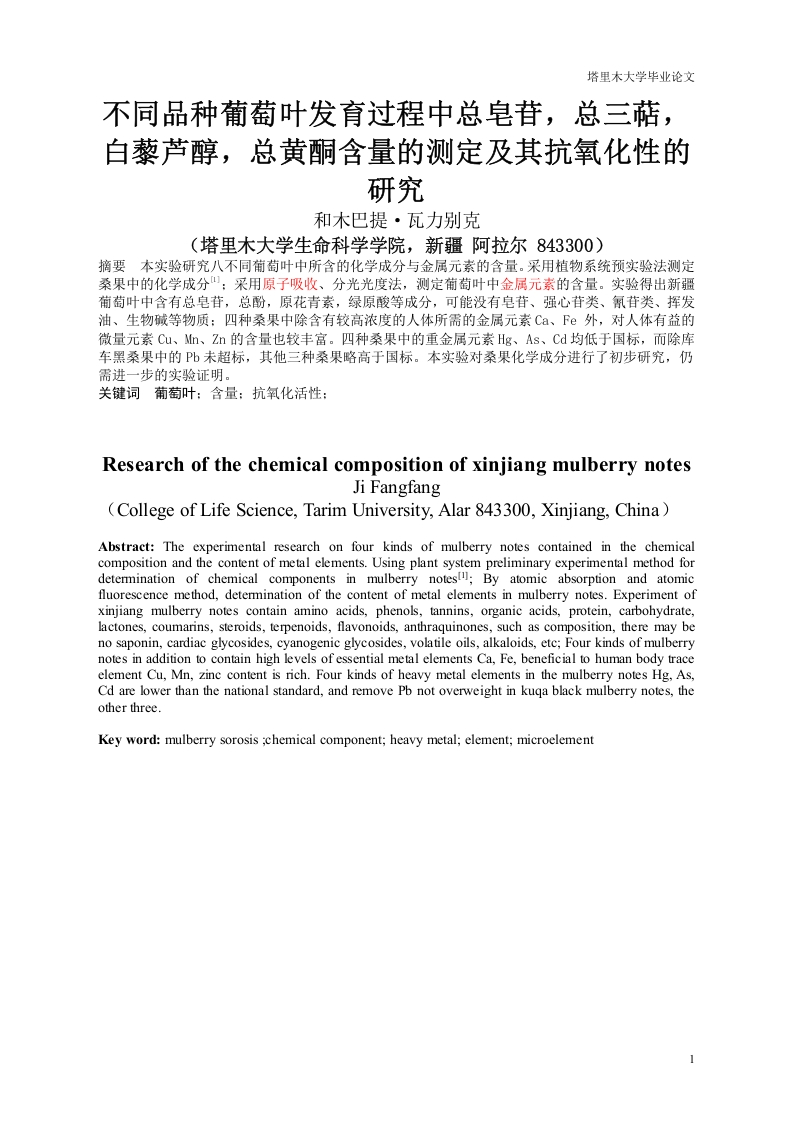 塔里木大学毕业论文

不同品种葡萄叶发育过程中总皂苷，总三萜，白藜芦醇，总黄酮含量的测定及其抗氧化性的研究

和木巴提·瓦力别克

（塔里木大学生命科学学院，新疆 阿拉尔 843300）

摘要 本实验研究八不同葡萄叶中所含的化学成分与金属元素的含量。采用植物系统预实验法测定桑果中的化学成分$^{[1]}$；采用原子吸收、分光光度法，测定葡萄叶中金属元素的含量。实验得出新疆葡萄叶中含有总皂苷，总酚，原花青素，绿原酸等成分，可能没有皂苷、强心苷类、氰苷类、挥发油、生物碱等物质；四种桑果中除含有较高浓度的人体所需的金属元素 Ca、Fe 外，对人体有益的微量元素 Cu、Mn、Zn 的含量也较丰富。四种桑果中的重金属元素 Hg、As、Cd 均低于国标，而除库车黑桑果中的 Pb 未超标，其他三种桑果略高于国标。本实验对桑果化学成分进行了初步研究，仍需进一步的实验证明。

关键词 葡萄叶；含量；抗氧化活性；

Research of the chemical composition of xinjiang mulberry notes

Ji Fangfang

（College of Life Science, Tarim University, Alar 843300, Xinjiang, China）

Abstract: The experimental research on four kinds of mulberry notes contained in the chemical composition and the content of metal elements. Using plant system preliminary experimental method for determination of chemical components in mulberry notes$^{[1]}$; By atomic absorption and atomic fluorescence method, determination of the content of metal elements in mulberry notes. Experiment of xinjiang mulberry notes contain amino acids, phenols, tannins, organic acids, protein, carbohydrate, lactones, coumarins, steroids, terpenoids, flavonoids, anthraquinones, such as composition, there may be no saponin, cardiac glycosides, cyanogenic glycosides, volatile oils, alkaloids, etc; Four kinds of mulberry notes in addition to contain high levels of essential metal elements Ca, Fe, beneficial to human body trace element Cu, Mn, zinc content is rich. Four kinds of heavy metal elements in the mulberry notes Hg, As, Cd are lower than the national standard, and remove Pb not overweight in kuqa black mulberry notes, the other three.

Key word: mulberry sorosis ;chemical component; heavy metal; element; microelement

1